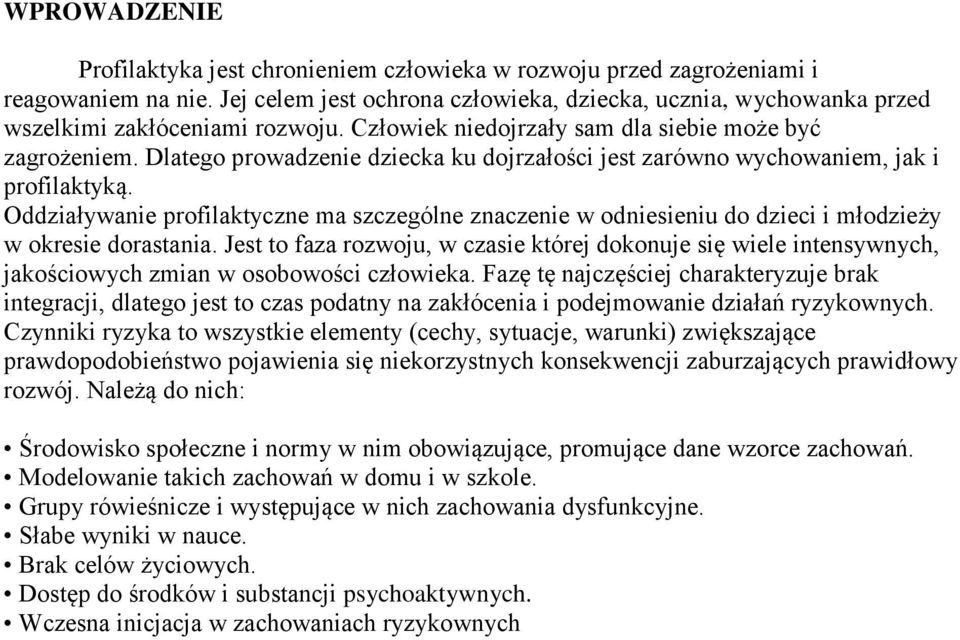 WPROWADZENIE

Profilaktyka jest chronieniem człowieka w rozwoju przed zagrożeniami i reagowaniem na nie. Jej celem jest ochrona człowieka, dziecka, ucznia, wychowanka przed wszelkimi zakłóceniami rozwoju. Człowiek niedojrzały sam dla siebie może być zagrożeniem. Dlatego prowadzenie dziecka ku dojrzałości jest zarówno wychowaniem, jak i profilaktyką.
Oddziaływanie profilaktyczne ma szczególne znaczenie w odniesieniu do dzieci i młodzieży w okresie dorastania. Jest to faza rozwoju, w czasie której dokonuje się wiele intensywnych, jakościowych zmian w osobowości człowieka. Fazę tę najczęściej charakteryzuje brak integracji, dlatego jest to czas podatny na zakłócenia i podejmowanie działań ryzykownych. Czynniki ryzyka to wszystkie elementy (cechy, sytuacje, warunki) zwiększające prawdopodobieństwo pojawienia się niekorzystnych konsekwencji zaburzających prawidłowy rozwój. Należą do nich:

• Środowisko społeczne i normy w nim obowiązujące, promujące dane wzorce zachowań.
• Modelowanie takich zachowań w domu i w szkole.
• Grupy rówieśnicze i występujące w nich zachowania dysfunkcyjne.
• Słabe wyniki w nauce.
• Brak celów życiowych.
• Dostęp do środków i substancji psychoaktywnych.
• Wczesna inicjacja w zachowaniach ryzykownych